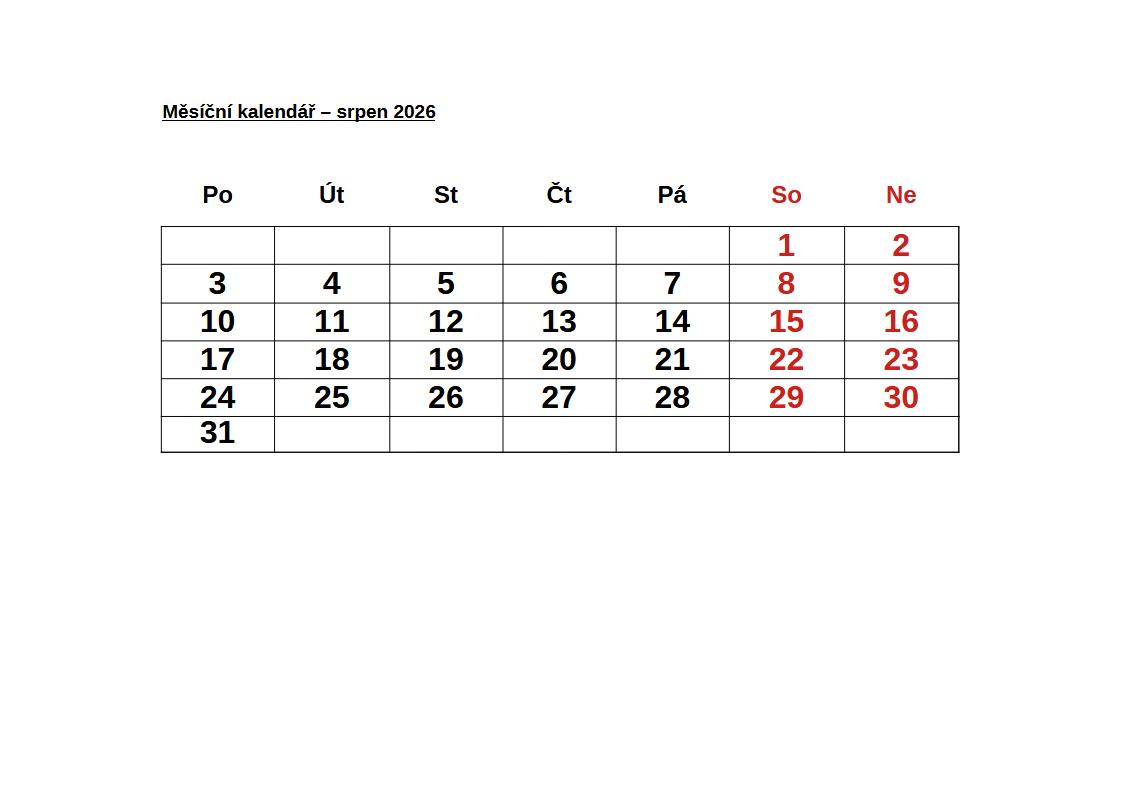 Měsíční kalendář – srpen 2026

| Po | Út | St | Čt | Pá | So | Ne |
|---|---|---|---|---|---|---|
| | | | | | 1 | 2 |
| 3 | 4 | 5 | 6 | 7 | 8 | 9 |
| 10 | 11 | 12 | 13 | 14 | 15 | 16 |
| 17 | 18 | 19 | 20 | 21 | 22 | 23 |
| 24 | 25 | 26 | 27 | 28 | 29 | 30 |
| 31 | | | | | | |